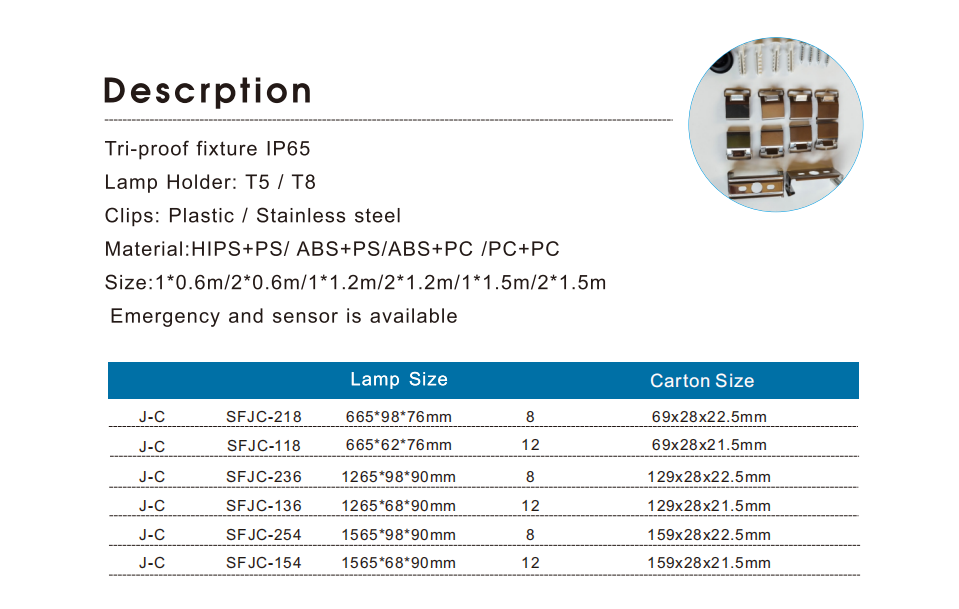 Descrption

Tri-proof fixture IP65

Lamp Holder: T5 / T8

Clips: Plastic / Stainless steel

Material:HIPS+PS/ ABS+PS/ABS+PC /PC+PC

Size:1*0.6m/2*0.6m/1*1.2m/2*1.2m/1*1.5m/2*1.5m

Emergency and sensor is available

|  |  | Lamp Size |  | Carton Size |
|---|---|---|---|---|
| J-C | SFJC-218 | 665*98*76mm | 8 | 69x28x22.5mm |
| J-C | SFJC-118 | 665*62*76mm | 12 | 69x28x21.5mm |
| J-C | SFJC-236 | 1265*98*90mm | 8 | 129x28x22.5mm |
| J-C | SFJC-136 | 1265*68*90mm | 12 | 129x28x21.5mm |
| J-C | SFJC-254 | 1565*98*90mm | 8 | 159x28x22.5mm |
| J-C | SFJC-154 | 1565*68*90mm | 12 | 159x28x21.5mm |